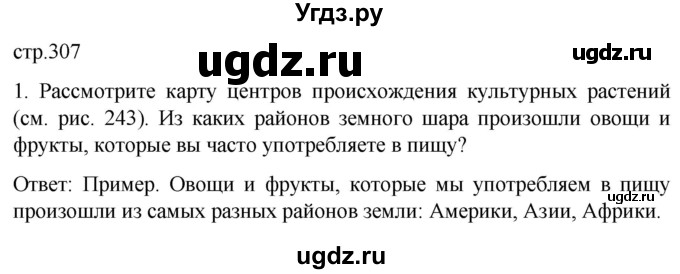 Угдз.ру

стр.307

ugdz.ru

ugdz.ru

1. Рассмотрите карту центров происхождения культурных растений (см. рис. 243). Из каких районов земного шара произошли овощи и фрукты, которые вы часто употребляете в пищу?

Ответ: Пример. Овощи и фрукты, которые мы употребляем в пищу произошли из самых разных районов земли: Америки, Азии, Африки.

ugdz.ru

ugdz.ru